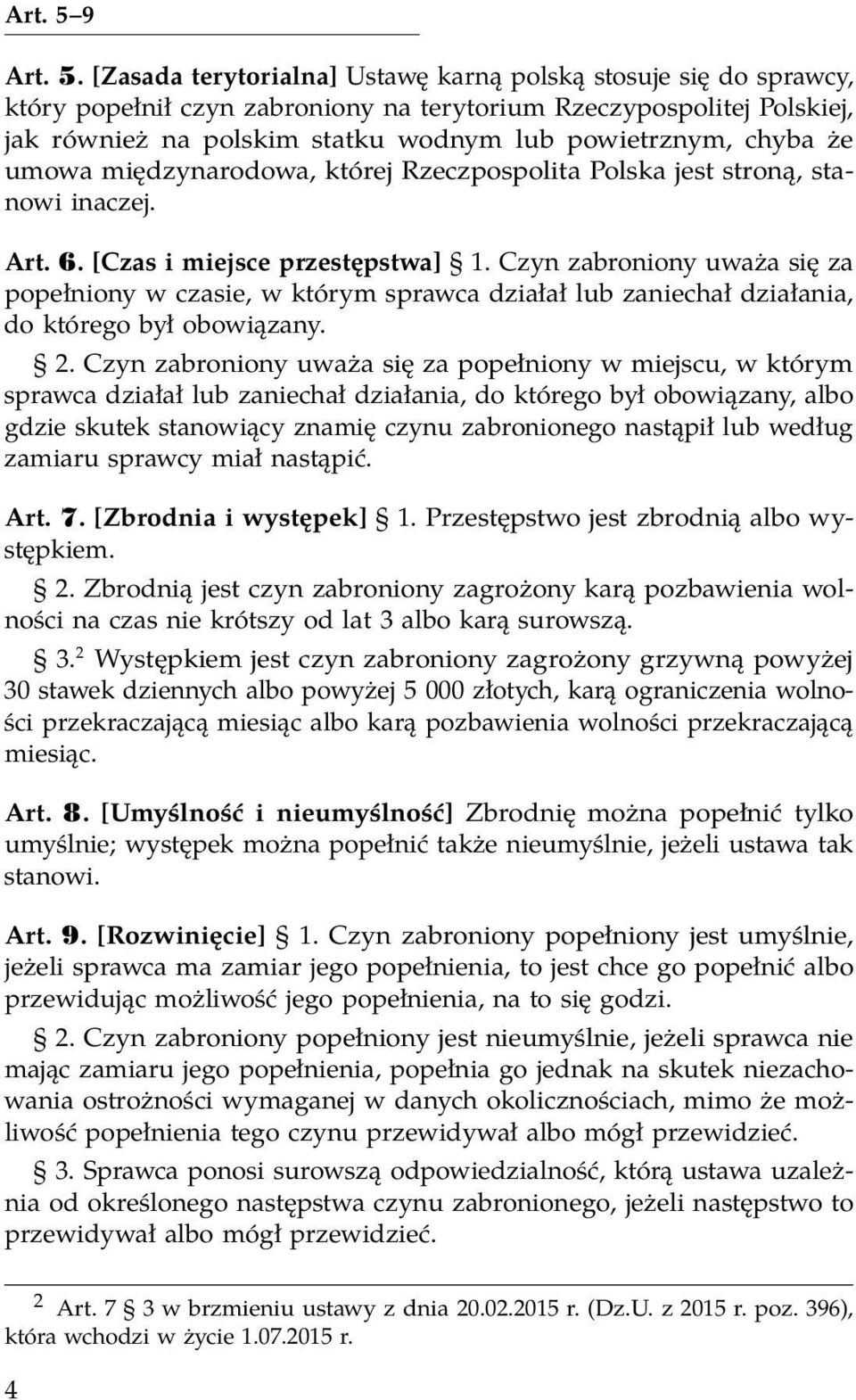 Art. 5–9

Art. 5. [Zasada terytorialna] Ustawę karną polską stosuje się do sprawcy, który popełnił czyn zabroniony na terytorium Rzeczypospolitej Polskiej, jak również na polskim statku wodnym lub powietrznym, chyba że umowa międzynarodowa, której Rzeczpospolita Polska jest stroną, stanowi inaczej.

Art. 6. [Czas i miejsce przestępstwa] § 1. Czyn zabroniony uważa się za popełniony w czasie, w którym sprawca działał lub zaniechał działania, do którego był obowiązany.

§ 2. Czyn zabroniony uważa się za popełniony w miejscu, w którym sprawca działał lub zaniechał działania, do którego był obowiązany, albo gdzie skutek stanowiący znamię czynu zabronionego nastąpił lub według zamiaru sprawcy miał nastąpić.

Art. 7. [Zbrodnia i występek] § 1. Przestępstwo jest zbrodnią albo występkiem.

§ 2. Zbrodnią jest czyn zabroniony zagrożony karą pozbawienia wolności na czas nie krótszy od lat 3 albo karą surowszą.

§ 3.$^2$ Występkiem jest czyn zabroniony zagrożony grzywną powyżej 30 stawek dziennych albo powyżej 5 000 złotych, karą ograniczenia wolności przekraczającą miesiąc albo karą pozbawienia wolności przekraczającą miesiąc.

Art. 8. [Umyślność i nieumyślność] Zbrodnię można popełnić tylko umyślnie; występek można popełnić także nieumyślnie, jeżeli ustawa tak stanowi.

Art. 9. [Rozwinięcie] § 1. Czyn zabroniony popełniony jest umyślnie, jeżeli sprawca ma zamiar jego popełnienia, to jest chce go popełnić albo przewidując możliwość jego popełnienia, na to się godzi.

§ 2. Czyn zabroniony popełniony jest nieumyślnie, jeżeli sprawca nie mając zamiaru jego popełnienia, popełnia go jednak na skutek niezachowania ostrożności wymaganej w danych okolicznościach, mimo że możliwość popełnienia tego czynu przewidywał albo mógł przewidzieć.

§ 3. Sprawca ponosi surowszą odpowiedzialność, którą ustawa uzależnia od określonego następstwa czynu zabronionego, jeżeli następstwo to przewidywał albo mógł przewidzieć.

$^2$ Art. 7 § 3 w brzmieniu ustawy z dnia 20.02.2015 r. (Dz.U. z 2015 r. poz. 396), która wchodzi w życie 1.07.2015 r.

4